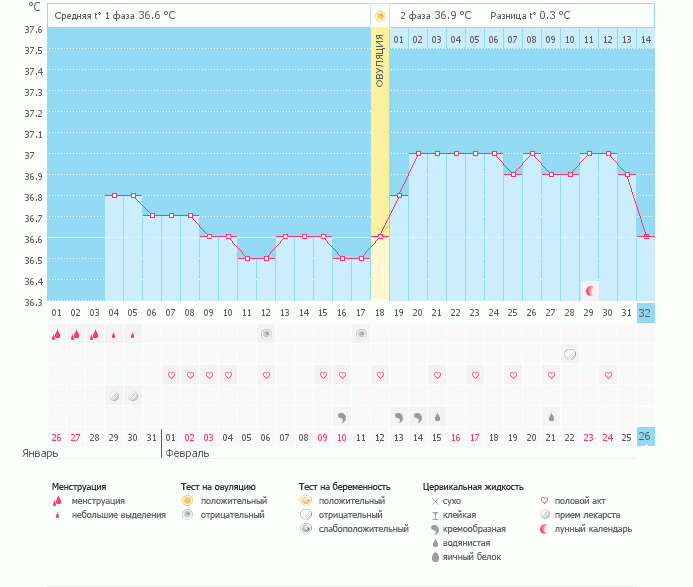 °C

Средняя t° 1 фаза 36.6 °C

2 фаза 36.9 °C Разница t° 0.3 °C

37.6
37.5
37.4
37.3
37.2
37.1
37
36.9
36.8
36.7
36.6
36.5
36.4
36.3

ОВУЛЯЦИЯ

01 02 03 04 05 06 07 08 09 10 11 12 13 14

01 02 03 04 05 06 07 08 09 10 11 12 13 14 15 16 17 18 19 20 21 22 23 24 25 26 27 28 29 30 31 32

26 27 28 29 30 31 01 02 03 04 05 06 07 08 09 10 11 12 13 14 15 16 17 18 19 20 21 22 23 24 25 26

Январь

Февраль

Менструация
менструация
небольшие выделения

Тест на овуляцию
положительный
отрицательный

Тест на беременность
положительный
отрицательный
слабоположительный

Цервикальная жидкость
сухо
клейкая
кремообразная
водянистая
яичный белок

половой акт
прием лекарств
лунный календарь